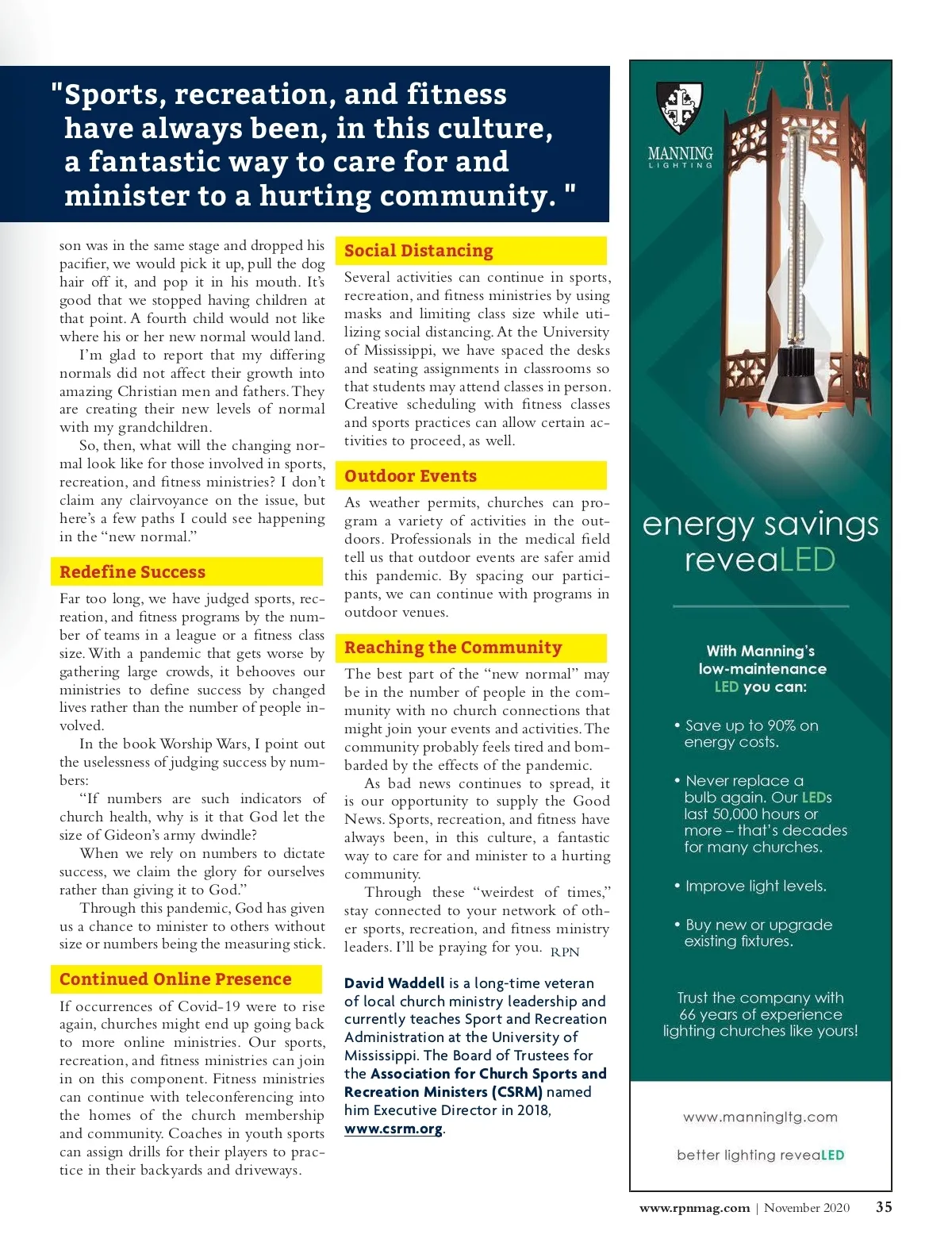 "Sports, recreation, and fitness have always been, in this culture, a fantastic way to care for and minister to a hurting community. "

son was in the same stage and dropped his pacifier, we would pick it up, pull the dog hair off it, and pop it in his mouth. It's good that we stopped having children at that point. A fourth child would not like where his or her new normal would land.

I'm glad to report that my differing normals did not affect their growth into amazing Christian men and fathers. They are creating their new levels of normal with my grandchildren.

So, then, what will the changing normal look like for those involved in sports, recreation, and fitness ministries? I don't claim any clairvoyance on the issue, but here's a few paths I could see happening in the "new normal."

Redefine Success

Far too long, we have judged sports, recreation, and fitness programs by the number of teams in a league or a fitness class size. With a pandemic that gets worse by gathering large crowds, it behooves our ministries to define success by changed lives rather than the number of people involved.

In the book Worship Wars, I point out the uselessness of judging success by numbers:

"If numbers are such indicators of church health, why is it that God let the size of Gideon's army dwindle?

When we rely on numbers to dictate success, we claim the glory for ourselves rather than giving it to God."

Through this pandemic, God has given us a chance to minister to others without size or numbers being the measuring stick.

Continued Online Presence

If occurrences of Covid-19 were to rise again, churches might end up going back to more online ministries. Our sports, recreation, and fitness ministries can join in on this component. Fitness ministries can continue with teleconferencing into the homes of the church membership and community. Coaches in youth sports can assign drills for their players to practice in their backyards and driveways.

Social Distancing

Several activities can continue in sports, recreation, and fitness ministries by using masks and limiting class size while utilizing social distancing. At the University of Mississippi, we have spaced the desks and seating assignments in classrooms so that students may attend classes in person. Creative scheduling with fitness classes and sports practices can allow certain activities to proceed, as well.

Outdoor Events

As weather permits, churches can program a variety of activities in the outdoors. Professionals in the medical field tell us that outdoor events are safer amid this pandemic. By spacing our participants, we can continue with programs in outdoor venues.

Reaching the Community

The best part of the "new normal" may be in the number of people in the community with no church connections that might join your events and activities. The community probably feels tired and bombarded by the effects of the pandemic.

As bad news continues to spread, it is our opportunity to supply the Good News. Sports, recreation, and fitness have always been, in this culture, a fantastic way to care for and minister to a hurting community.

Through these "weirdest of times," stay connected to your network of other sports, recreation, and fitness ministry leaders. I'll be praying for you. RPN

David Waddell is a long-time veteran of local church ministry leadership and currently teaches Sport and Recreation Administration at the University of Mississippi. The Board of Trustees for the Association for Church Sports and Recreation Ministers (CSRM) named him Executive Director in 2018, www.csrm.org.

MANNING
LIGHTING

energy savings
reveaLED

With Manning's low-maintenance LED you can:

• Save up to 90% on energy costs.

• Never replace a bulb again. Our LEDs last 50,000 hours or more – that's decades for many churches.

• Improve light levels.

• Buy new or upgrade existing fixtures.

Trust the company with 66 years of experience lighting churches like yours!

www.manningltg.com

better lighting reveaLED

www.rpnmag.com | November 2020 35